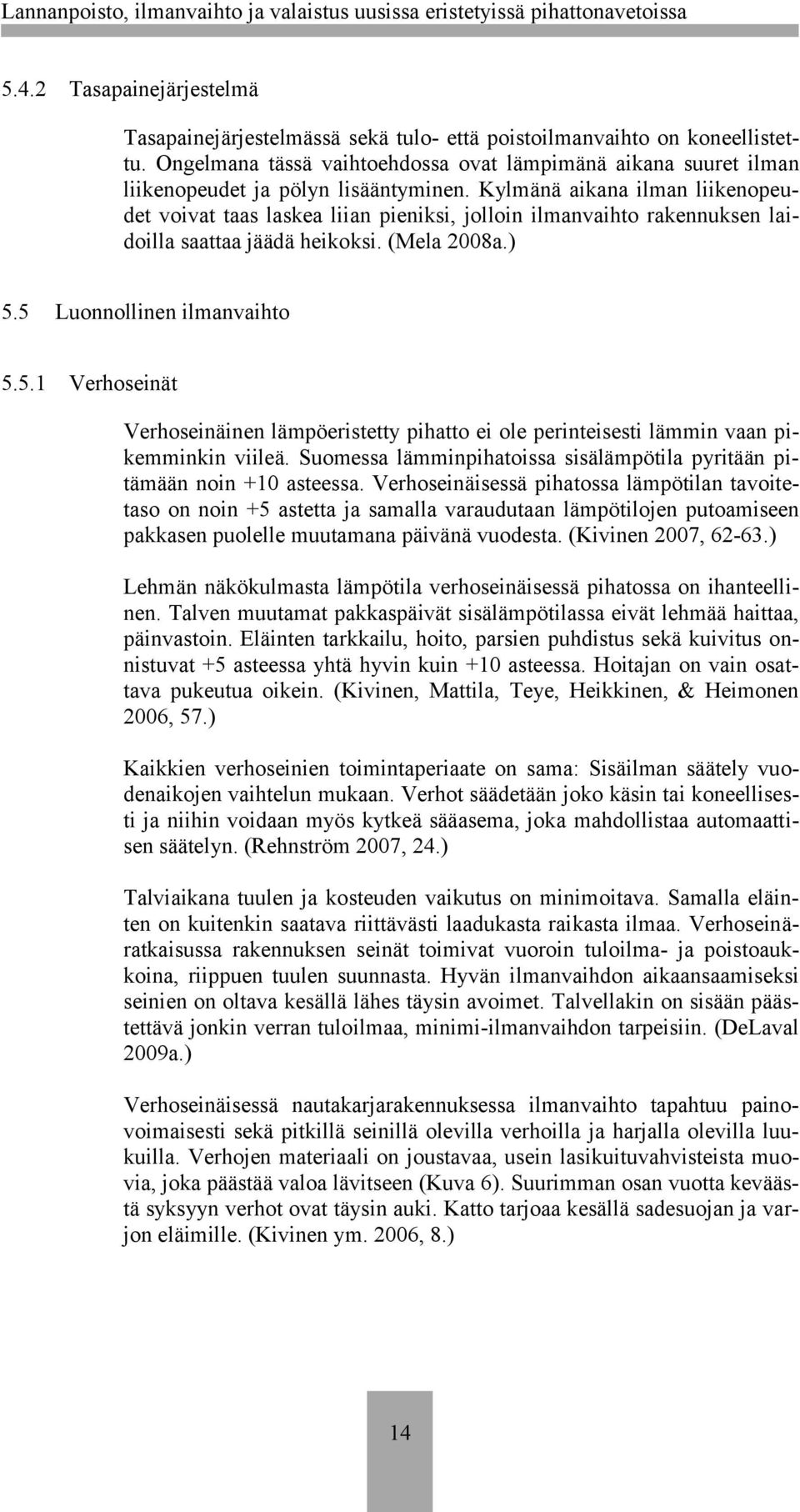 Lannanpoisto, ilmanvaihto ja valaistus uusissa eristetyissä pihattonavetoissa

5.4.2 Tasapainejärjestelmä

Tasapainejärjestelmässä sekä tulo- että poistoilmanvaihto on koneellistettu. Ongelmana tässä vaihtoehdossa ovat lämpimänä aikana suuret ilman liikenopeudet ja pölyn lisääntyminen. Kylmänä aikana ilman liikenopeudet voivat taas laskea liian pieniksi, jolloin ilmanvaihto rakennuksen laidoilla saattaa jäädä heikoksi. (Mela 2008a.)

5.5 Luonnollinen ilmanvaihto

5.5.1 Verhoseinät

Verhoseinäinen lämpöeristetty pihatto ei ole perinteisesti lämmin vaan pikemminkin viileä. Suomessa lämminpihatoissa sisälämpötila pyritään pitämään noin +10 asteessa. Verhoseinäisessä pihatossa lämpötilan tavoitetaso on noin +5 astetta ja samalla varaudutaan lämpötilojen putoamiseen pakkasen puolelle muutamana päivänä vuodesta. (Kivinen 2007, 62-63.)

Lehmän näkökulmasta lämpötila verhoseinäisessä pihatossa on ihanteellinen. Talven muutamat pakkaspäivät sisälämpötilassa eivät lehmää haittaa, päinvastoin. Eläinten tarkkailu, hoito, parsien puhdistus sekä kuivitus onnistuvat +5 asteessa yhtä hyvin kuin +10 asteessa. Hoitajan on vain osattava pukeutua oikein. (Kivinen, Mattila, Teye, Heikkinen, & Heimonen 2006, 57.)

Kaikkien verhoseinien toimintaperiaate on sama: Sisäilman säätely vuodenaikojen vaihtelun mukaan. Verhot säädetään joko käsin tai koneellisesti ja niihin voidaan myös kytkeä sääasema, joka mahdollistaa automaattisen säätelyn. (Rehnström 2007, 24.)

Talviaikana tuulen ja kosteuden vaikutus on minimoitava. Samalla eläinten on kuitenkin saatava riittävästi laadukasta raikasta ilmaa. Verhoseinäratkaisussa rakennuksen seinät toimivat vuoroin tuloilma- ja poistoaukkoina, riippuen tuulen suunnasta. Hyvän ilmanvaihdon aikaansaamiseksi seinien on oltava kesällä lähes täysin avoimet. Talvellakin on sisään päästettävä jonkin verran tuloilmaa, minimi-ilmanvaihdon tarpeisiin. (DeLaval 2009a.)

Verhoseinäisessä nautakarjarakennuksessa ilmanvaihto tapahtuu painovoimaisesti sekä pitkillä seinillä olevilla verhoilla ja harjalla olevilla luukuilla. Verhojen materiaali on joustavaa, usein lasikuituvahvisteista muovia, joka päästää valoa lävitseen (Kuva 6). Suurimman osan vuotta keväästä syksyyn verhot ovat täysin auki. Katto tarjoaa kesällä sadesuojan ja varjon eläimille. (Kivinen ym. 2006, 8.)

14